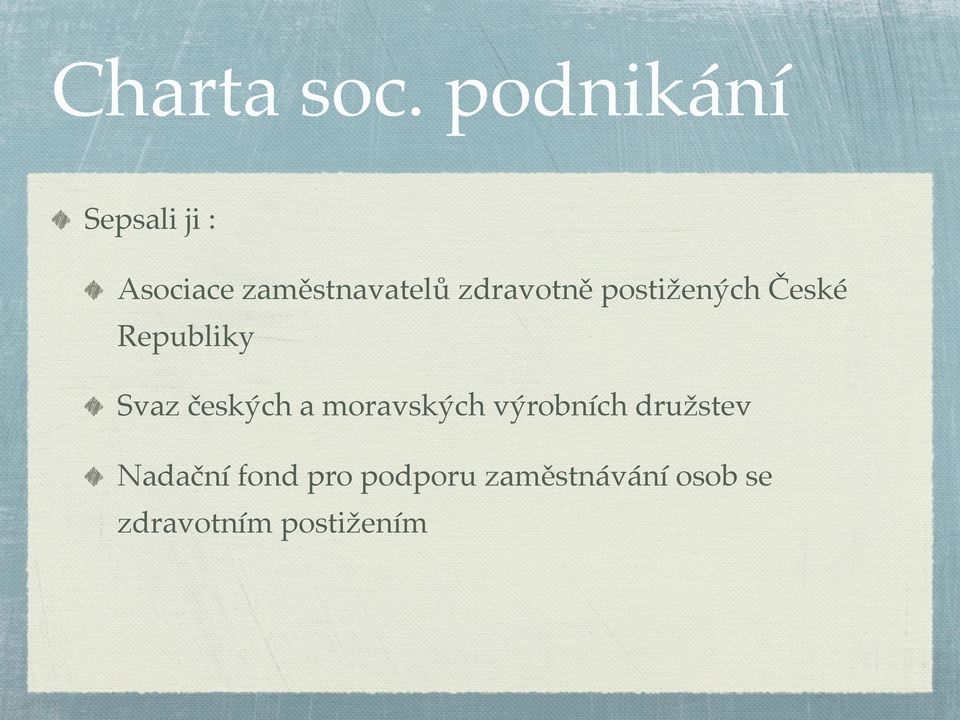 Charta soc. podnikání

Sepsali ji :

Asociace zaměstnavatelů zdravotně postižených České Republiky

Svaz českých a moravských výrobních družstev

Nadační fond pro podporu zaměstnávání osob se zdravotním postižením